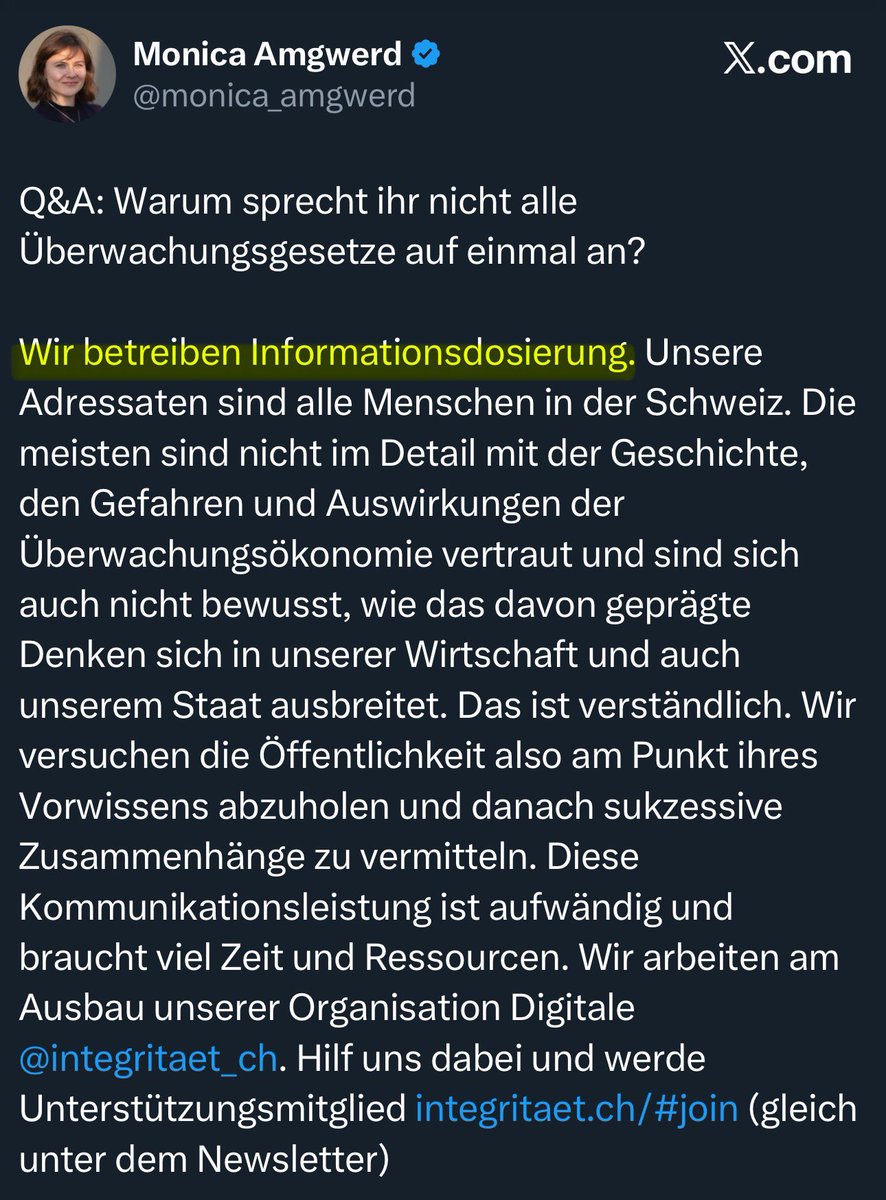 Monica Amgwerd
@monica_amgwerd

X.com

Q&A: Warum sprecht ihr nicht alle Überwachungsgesetze auf einmal an?

Wir betreiben Informationsdosierung. Unsere Adressaten sind alle Menschen in der Schweiz. Die meisten sind nicht im Detail mit der Geschichte, den Gefahren und Auswirkungen der Überwachungsökonomie vertraut und sind sich auch nicht bewusst, wie das davon geprägte Denken sich in unserer Wirtschaft und auch unserem Staat ausbreitet. Das ist verständlich. Wir versuchen die Öffentlichkeit also am Punkt ihres Vorwissens abzuholen und danach sukzessive Zusammenhänge zu vermitteln. Diese Kommunikationsleistung ist aufwändig und braucht viel Zeit und Ressourcen. Wir arbeiten am Ausbau unserer Organisation Digitale @integritaet_ch. Hilf uns dabei und werde Unterstützungsmitglied integritaet.ch/#join (gleich unter dem Newsletter)